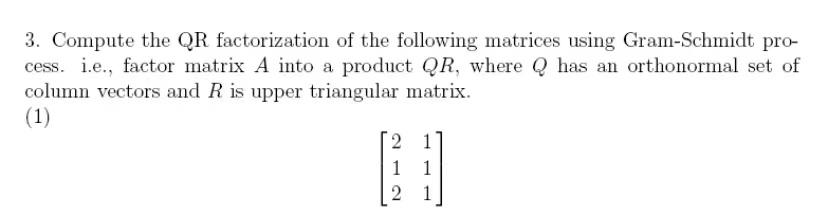 3. Compute the QR factorization of the following matrices using Gram-Schmidt process. i.e., factor matrix $A$ into a product $QR$, where $Q$ has an orthonormal set of column vectors and $R$ is upper triangular matrix.

(1)

$$\begin{bmatrix} 2 & 1 \\ 1 & 1 \\ 2 & 1 \end{bmatrix}$$